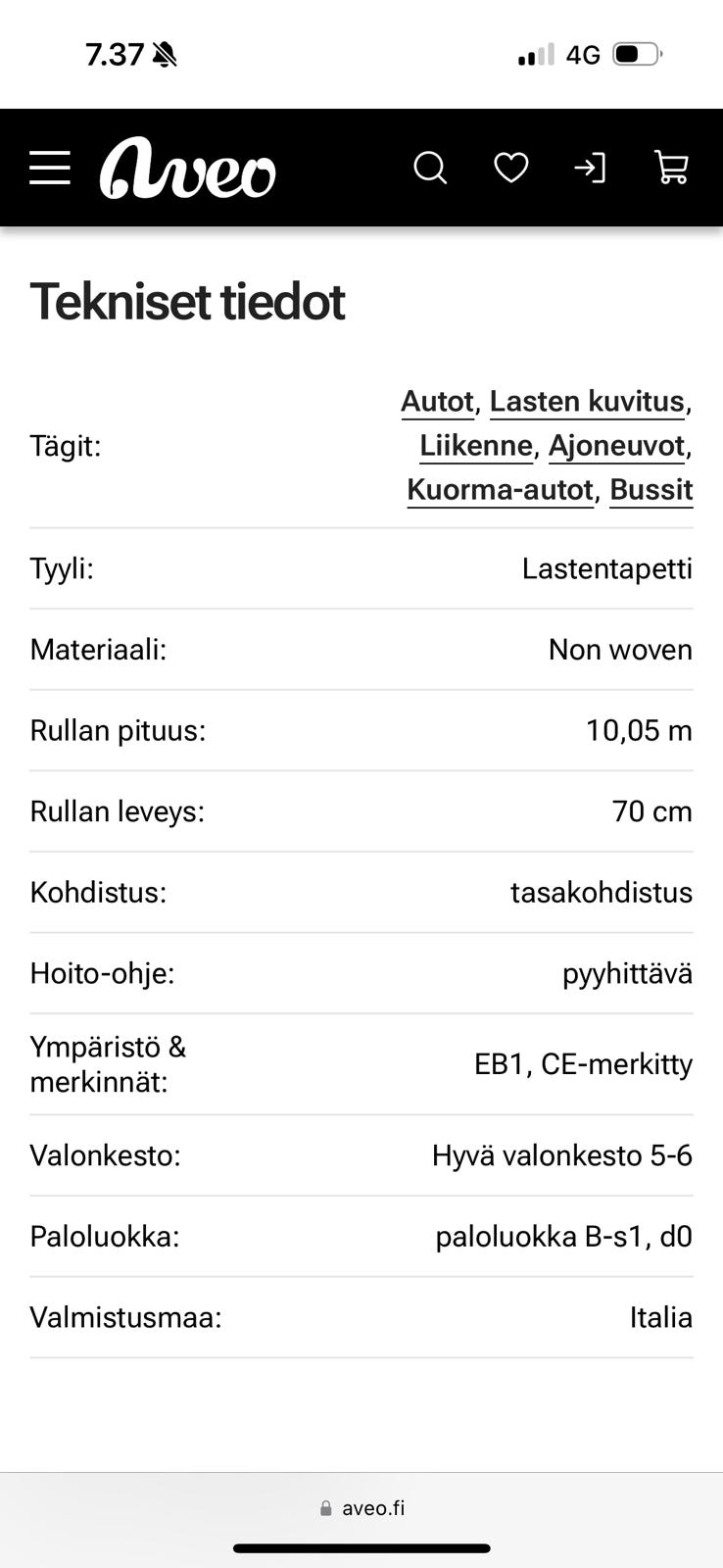 7.37 4G

Aveo

Tekniset tiedot

| | |
|---|---|
| Tägit: | Autot, Lasten kuvitus, Liikenne, Ajoneuvot, Kuorma-autot, Bussit |
| Tyyli: | Lastentapetti |
| Materiaali: | Non woven |
| Rullan pituus: | 10,05 m |
| Rullan leveys: | 70 cm |
| Kohdistus: | tasakohdistus |
| Hoito-ohje: | pyyhittävä |
| Ympäristö & merkinnät: | EB1, CE-merkitty |
| Valonkesto: | Hyvä valonkesto 5-6 |
| Paloluokka: | paloluokka B-s1, d0 |
| Valmistusmaa: | Italia |

aveo.fi